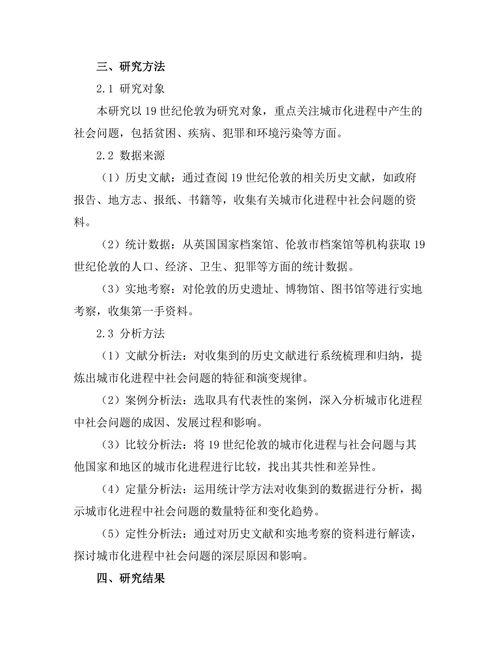 三、研究方法

2.1 研究对象

本研究以 19 世纪伦敦为研究对象，重点关注城市化进程中产生的社会问题，包括贫困、疾病、犯罪和环境污染等方面。

2.2 数据来源

（1）历史文献：通过查阅 19 世纪伦敦的相关历史文献，如政府报告、地方志、报纸、书籍等，收集有关城市化进程中社会问题的资料。

（2）统计数据：从英国国家档案馆、伦敦市档案馆等机构获取 19 世纪伦敦的人口、经济、卫生、犯罪等方面的统计数据。

（3）实地考察：对伦敦的历史遗址、博物馆、图书馆等进行实地考察，收集第一手资料。

2.3 分析方法

（1）文献分析法：对收集到的历史文献进行系统梳理和归纳，提炼出城市化进程中社会问题的特征和演变规律。

（2）案例分析法：选取具有代表性的案例，深入分析城市化进程中社会问题的成因、发展过程和影响。

（3）比较分析法：将 19 世纪伦敦的城市化进程与社会问题与其他国家和地区的城市化进程进行比较，找出其共性和差异性。

（4）定量分析法：运用统计学方法对收集到的数据进行分析，揭示城市化进程中社会问题的数量特征和变化趋势。

（5）定性分析法：通过对历史文献和实地考察的资料进行解读，探讨城市化进程中社会问题的深层原因和影响。

四、研究结果